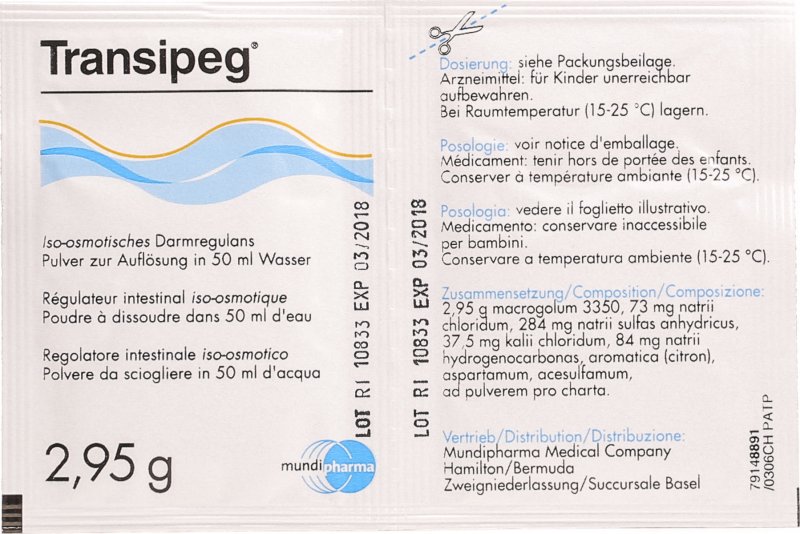 Transipeg®

Iso-osmotisches Darmregulans
Pulver zur Auflösung in 50 ml Wasser

Régulateur intestinal iso-osmotique
Poudre à dissoudre dans 50 ml d'eau

Regolatore intestinale iso-osmotico
Polvere da sciogliere in 50 ml d'acqua

2,95 g

mundipharma

LOT RI 10833 EXP 03/2018

LOT RI 10833 EXP 03/2018

Dosierung: siehe Packungsbeilage.
Arzneimittel: für Kinder unerreichbar aufbewahren.
Bei Raumtemperatur (15-25 °C) lagern.

Posologie: voir notice d'emballage.
Médicament: tenir hors de portée des enfants.
Conserver à température ambiante (15-25 °C).

Posologia: vedere il foglietto illustrativo.
Medicamento: conservare inaccessibile per bambini.
Conservare a temperatura ambiente (15-25 °C).

Zusammensetzung/Composition/Composizione:
2,95 g macrogolum 3350, 73 mg natrii chloridum, 284 mg natrii sulfas anhydricus, 37,5 mg kalii chloridum, 84 mg natrii hydrogenocarbonas, aromatica (citron), aspartamum, acesulfamum, ad pulverem pro charta.

Vertrieb/Distribution/Distribuzione:
Mundipharma Medical Company
Hamilton/Bermuda
Zweigniederlassung/Succursale Basel

79148891
/0306CH PATP